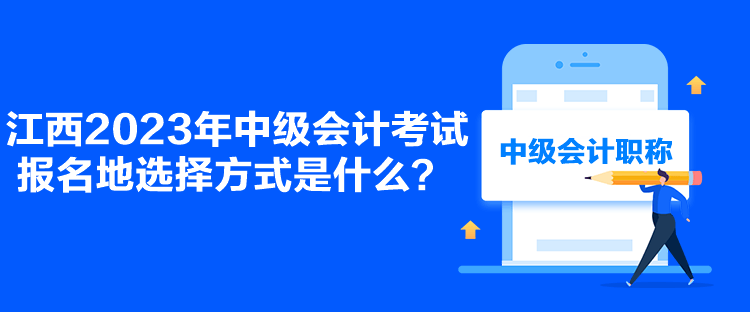 江西2023年中级会计考试报名地选择方式是什么？

中级会计职称